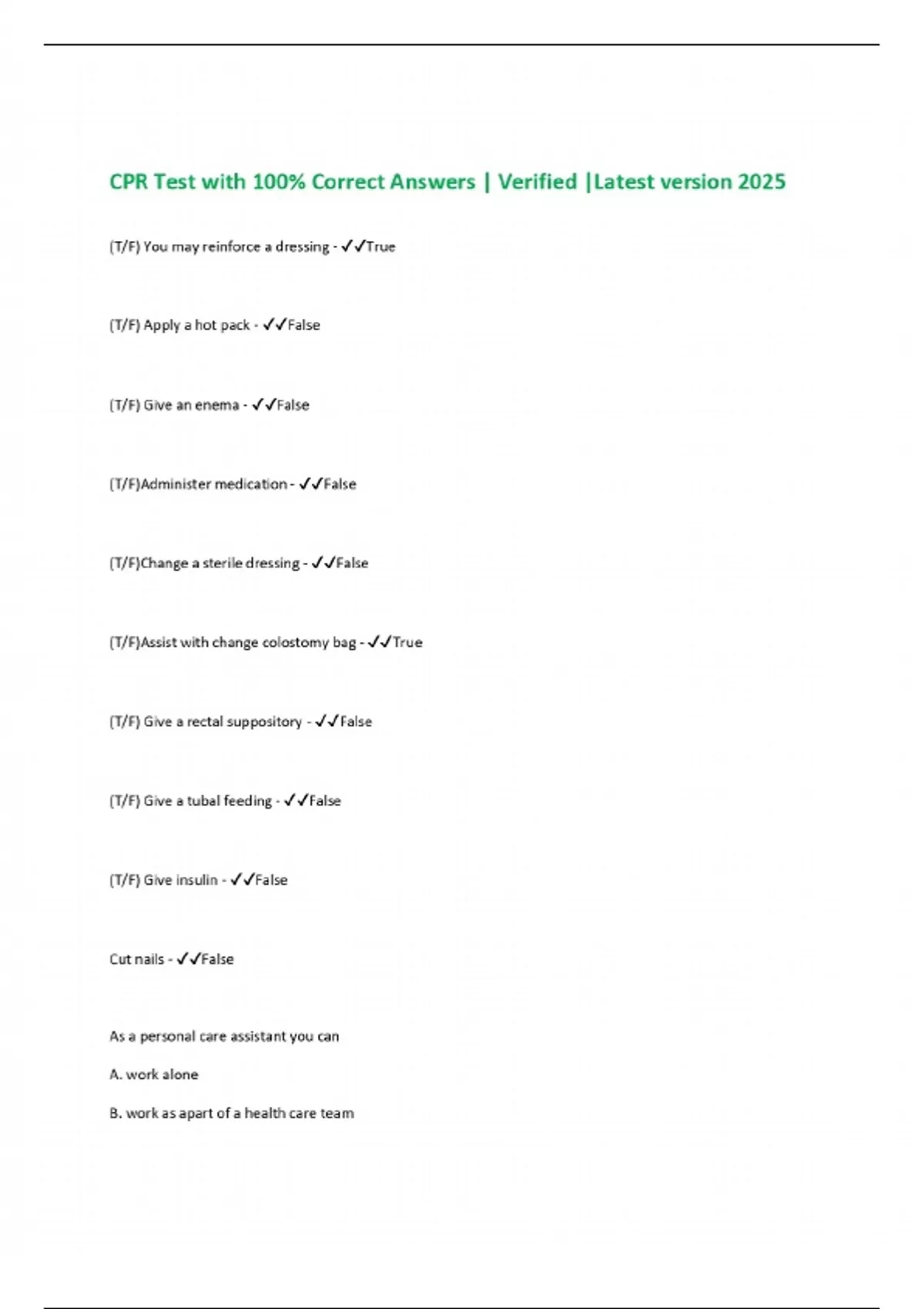 CPR Test with 100% Correct Answers | Verified |Latest version 2025

(T/F) You may reinforce a dressing - ✓✓True

(T/F) Apply a hot pack - ✓✓False

(T/F) Give an enema - ✓✓False

(T/F)Administer medication - ✓✓False

(T/F)Change a sterile dressing - ✓✓False

(T/F)Assist with change colostomy bag - ✓✓True

(T/F) Give a rectal suppository - ✓✓False

(T/F) Give a tubal feeding - ✓✓False

(T/F) Give insulin - ✓✓False

Cut nails - ✓✓False

As a personal care assistant you can

A. work alone

B. work as apart of a health care team